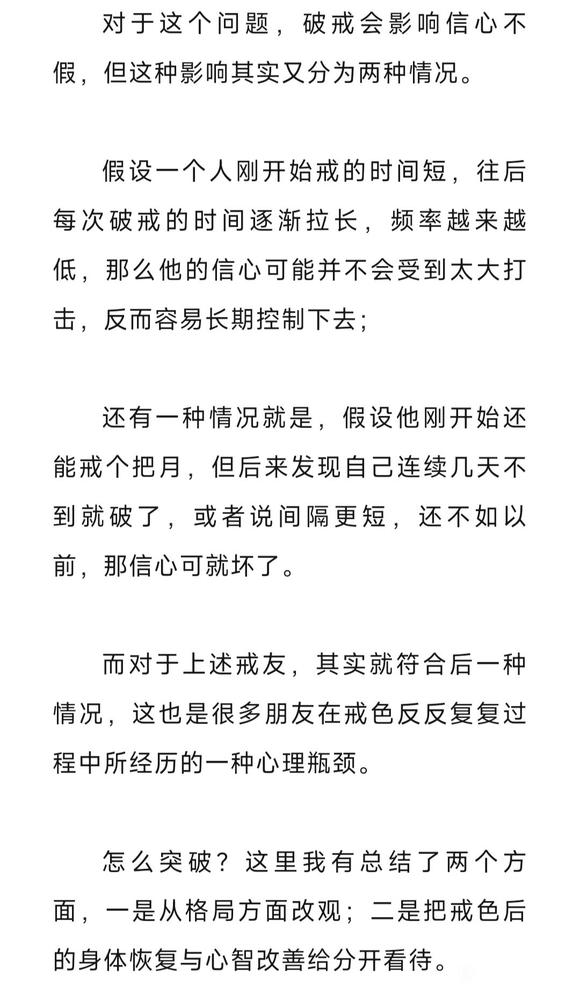 对于这个问题，破戒会影响信心不假，但这种影响其实又分为两种情况。

假设一个人刚开始戒的时间短，往后每次破戒的时间逐渐拉长，频率越来越低，那么他的信心可能并不会受到太大打击，反而容易长期控制下去；

还有一种情况就是，假设他刚开始还能戒个把月，但后来发现自己连续几天不到就破了，或者说间隔更短，还不如以前，那信心可就坏了。

而对于上述戒友，其实就符合后一种情况，这也是很多朋友在戒色反反复复过程中所经历的一种心理瓶颈。

怎么突破？这里我有总结了两个方面，一是从格局方面改观；二是把戒色后的身体恢复与心智改善给分开看待。